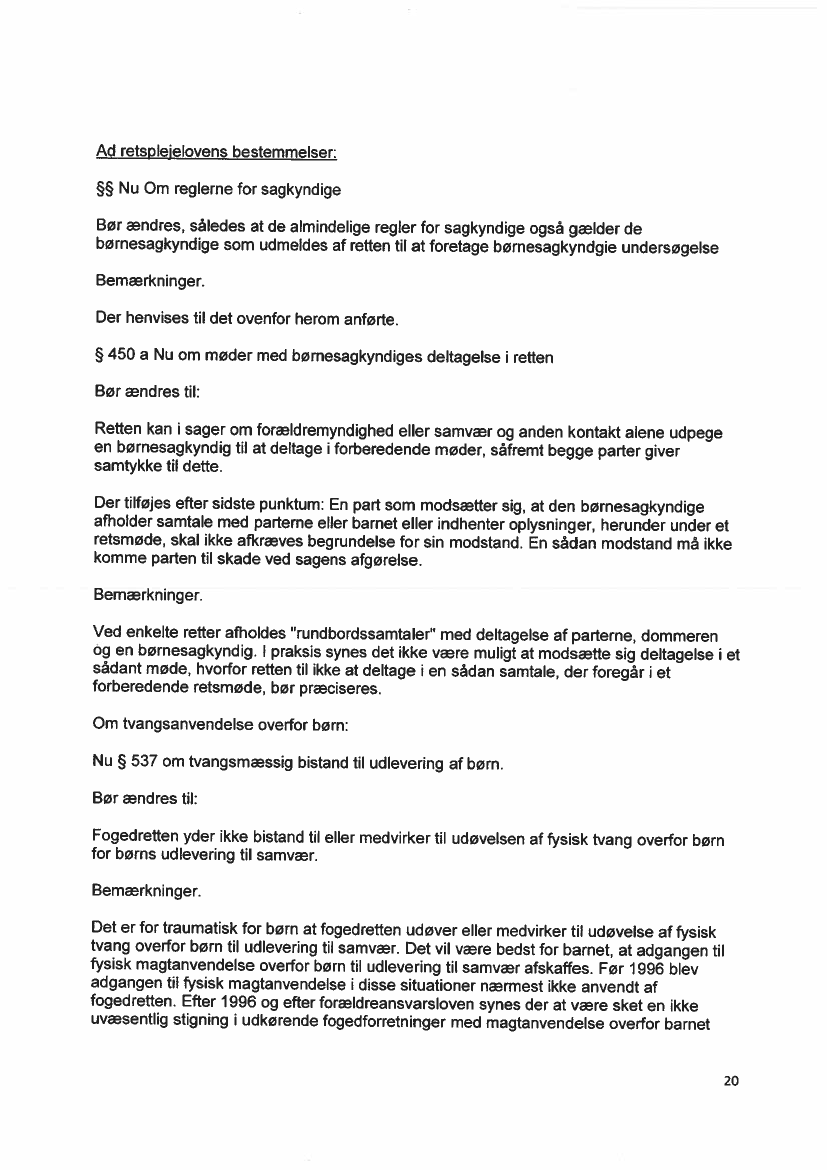 Ad retsplejelovens bestemmelser:

§§ Nu Om reglerne for sagkyndige

Bør ændres, således at de almindelige regler for sagkyndige også gælder de børnesagkyndige som udmeldes af retten til at foretage børnesagkyndgie undersøgelse

Bemærkninger.

Der henvises til det ovenfor herom anførte.

§ 450 a Nu om møder med børnesagkyndiges deltagelse i retten

Bør ændres til:

Retten kan i sager om forældremyndighed eller samvær og anden kontakt alene udpege en børnesagkyndig til at deltage i forberedende møder, såfremt begge parter giver samtykke til dette.

Der tilføjes efter sidste punktum: En part som modsætter sig, at den børnesagkyndige afholder samtale med parterne eller barnet eller indhenter oplysninger, herunder under et retsmøde, skal ikke afkræves begrundelse for sin modstand. En sådan modstand må ikke komme parten til skade ved sagens afgørelse.

Bemærkninger.

Ved enkelte retter afholdes "rundbordssamtaler" med deltagelse af parterne, dommeren og en børnesagkyndig. I praksis synes det ikke være muligt at modsætte sig deltagelse i et sådant møde, hvorfor retten til ikke at deltage i en sådan samtale, der foregår i et forberedende retsmøde, bør præciseres.

Om tvangsanvendelse overfor børn:

Nu § 537 om tvangsmæssig bistand til udlevering af børn.

Bør ændres til:

Fogedretten yder ikke bistand til eller medvirker til udøvelsen af fysisk tvang overfor børn for børns udlevering til samvær.

Bemærkninger.

Det er for traumatisk for børn at fogedretten udøver eller medvirker til udøvelse af fysisk tvang overfor børn til udlevering til samvær. Det vil være bedst for barnet, at adgangen til fysisk magtanvendelse overfor børn til udlevering til samvær afskaffes. Før 1996 blev adgangen til fysisk magtanvendelse i disse situationer nærmest ikke anvendt af fogedretten. Efter 1996 og efter forældreansvarsloven synes der at være sket en ikke uvæsentlig stigning i udkørende fogedforretninger med magtanvendelse overfor barnet

20